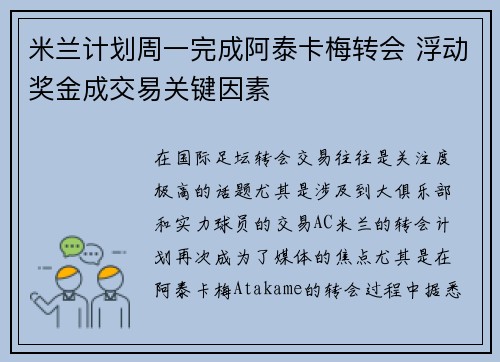 米兰计划周一完成阿泰卡梅转会 浮动奖金成交易关键因素

在国际足坛转会交易往往是关注度极高的话题尤其是涉及到大俱乐部和实力球员的交易AC米兰的转会计划再次成为了媒体的焦点尤其是在阿泰卡梅Atakame的转会过程中据悉